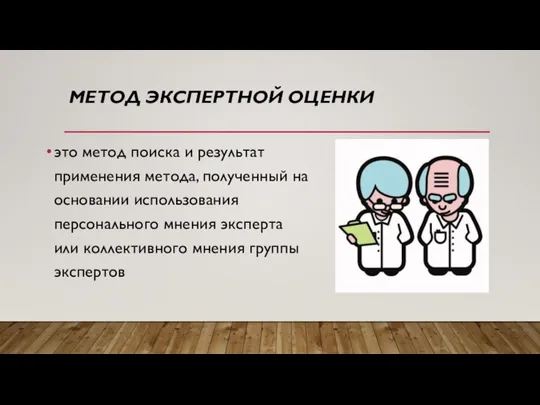 МЕТОД ЭКСПЕРТНОЙ ОЦЕНКИ

• это метод поиска и результат применения метода, полученный на основании использования персонального мнения эксперта или коллективного мнения группы экспертов